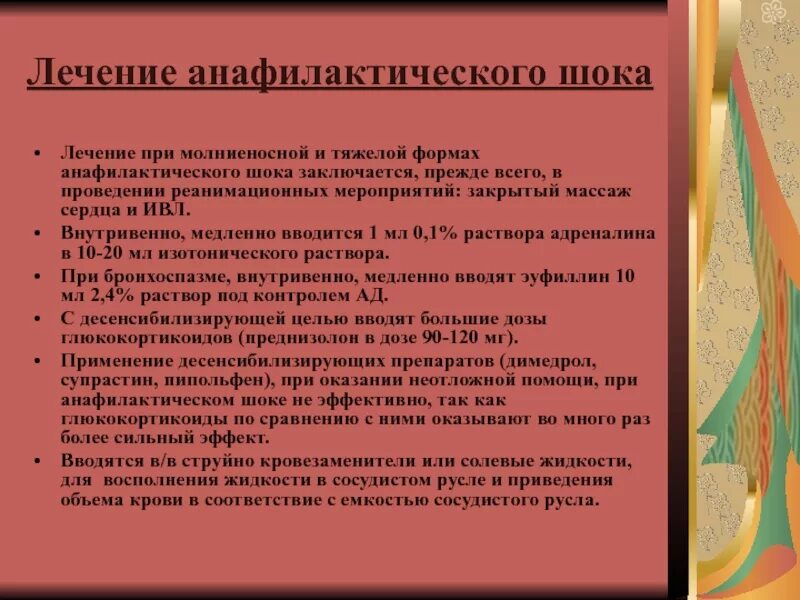 Лечение анафилактического шока

• Лечение при молниеносной и тяжелой формах анафилактического шока заключается, прежде всего, в проведении реанимационных мероприятий: закрытый массаж сердца и ИВЛ.
• Внутривенно, медленно вводится 1 мл 0,1% раствора адреналина в 10-20 мл изотонического раствора.
• При бронхоспазме, внутривенно, медленно вводят эуфиллин 10 мл 2,4% раствор под контролем АД.
• С десенсибилизирующей целью вводят большие дозы глюкокортикоидов (преднизолон в дозе 90-120 мг).
• Применение десенсибилизирующих препаратов (димедрол, супрастин, пипольфен), при оказании неотложной помощи, при анафилактическом шоке не эффективно, так как глюкокортикоиды по сравнению с ними оказывают во много раз более сильный эффект.
• Вводятся в/в струйно кровезаменители или солевые жидкости, для восполнения жидкости в сосудистом русле и приведения объема крови в соответствие с емкостью сосудистого русла.